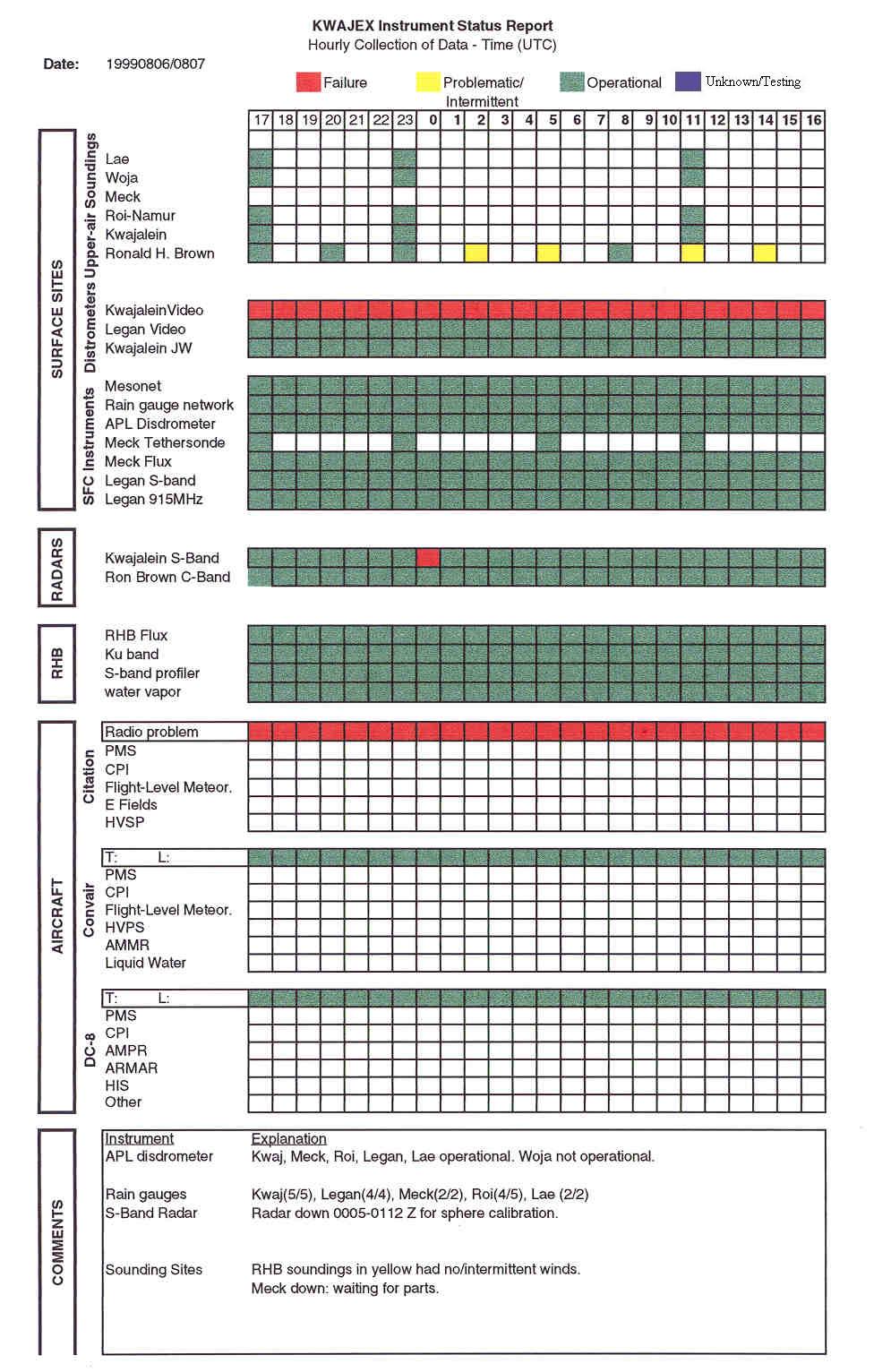 KWAJEX Instrument Status Report
Hourly Collection of Data - Time (UTC)

Date: 19990806/0807

Failure Problematic/ Intermittent Operational Unknown/Testing

17 18 19 20 21 22 23 0 1 2 3 4 5 6 7 8 9 10 11 12 13 14 15 16

SURFACE SITES

Upper-air Soundings
Lae
Woja
Meck
Roi-Namur
Kwajalein
Ronald H. Brown

Distrometers
KwajaleinVideo
Legan Video
Kwajalein JW

SFC Instruments
Mesonet
Rain gauge network
APL Disdrometer
Meck Tethersonde
Meck Flux
Legan S-band
Legan 915MHz

RADARS
Kwajalein S-Band
Ron Brown C-Band

RHB
RHB Flux
Ku band
S-band profiler
water vapor

AIRCRAFT

Citation
Radio problem
PMS
CPI
Flight-Level Meteor.
E Fields
HVSP

Convair
T: L:
PMS
CPI
Flight-Level Meteor.
HVPS
AMMR
Liquid Water

DC-8
T: L:
PMS
CPI
AMPR
ARMAR
HIS
Other

COMMENTS

| Instrument | Explanation |
|---|---|
| APL disdrometer | Kwaj, Meck, Roi, Legan, Lae operational. Woja not operational. |
| Rain gauges | Kwaj(5/5), Legan(4/4), Meck(2/2), Roi(4/5), Lae (2/2) |
| S-Band Radar | Radar down 0005-0112 Z for sphere calibration. |
| Sounding Sites | RHB soundings in yellow had no/intermittent winds. Meck down: waiting for parts. |